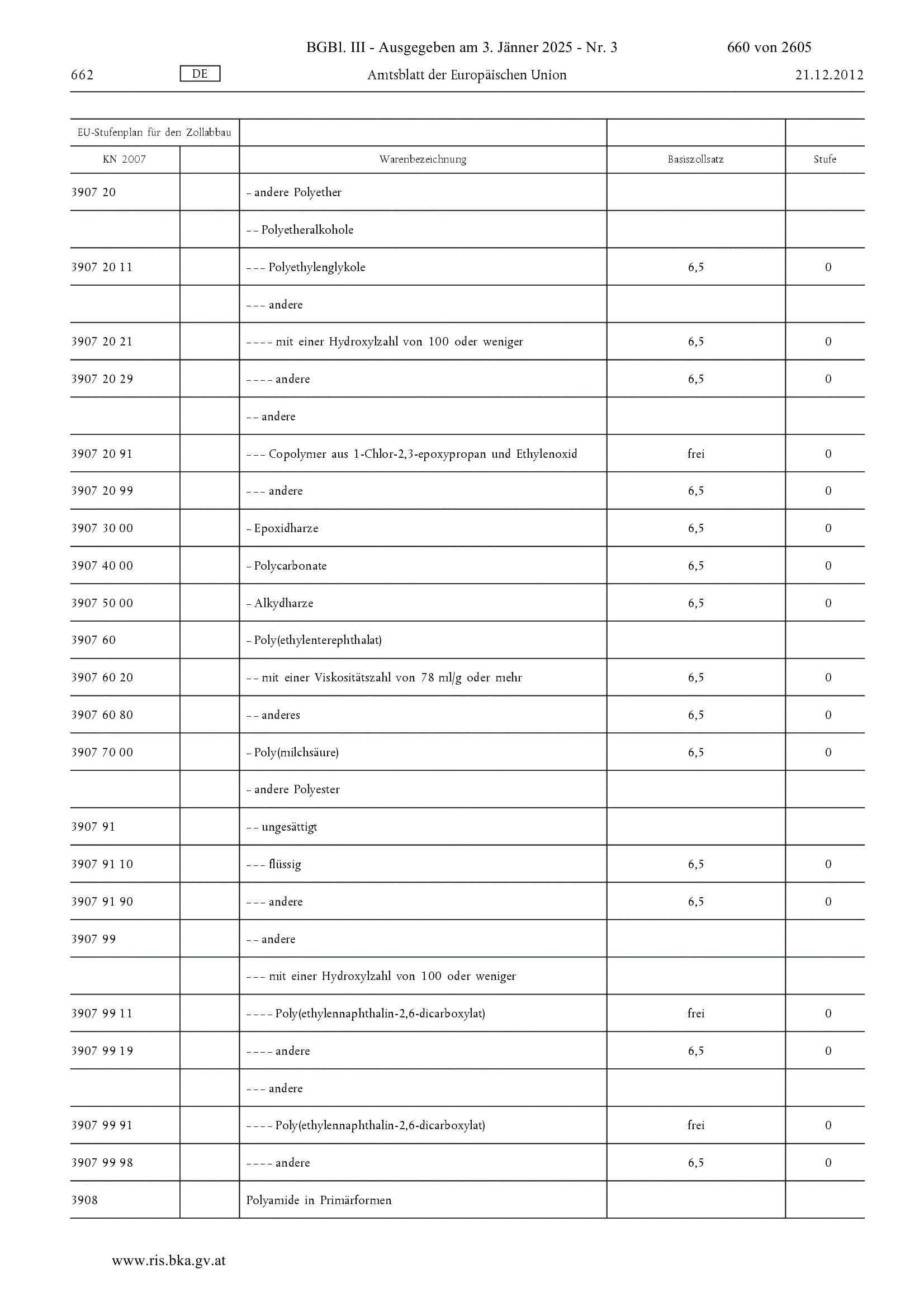 BGBl. III - Ausgegeben am 3. Jänner 2025 - Nr. 3 660 von 2605

662 DE Amtsblatt der Europäischen Union 21.12.2012

| EU-Stufenplan für den Zollabbau | | | | |
|---|---|---|---|---|
| KN 2007 | | Warenbezeichnung | Basiszollsatz | Stufe |
| 3907 20 | | – andere Polyether | | |
| | | – – Polyetheralkohole | | |
| 3907 20 11 | | – – – Polyethylenglykole | 6,5 | 0 |
| | | – – – andere | | |
| 3907 20 21 | | – – – – mit einer Hydroxylzahl von 100 oder weniger | 6,5 | 0 |
| 3907 20 29 | | – – – – andere | 6,5 | 0 |
| | | – – andere | | |
| 3907 20 91 | | – – – Copolymer aus 1-Chlor-2,3-epoxypropan und Ethylenoxid | frei | 0 |
| 3907 20 99 | | – – – andere | 6,5 | 0 |
| 3907 30 00 | | – Epoxidharze | 6,5 | 0 |
| 3907 40 00 | | – Polycarbonate | 6,5 | 0 |
| 3907 50 00 | | – Alkydharze | 6,5 | 0 |
| 3907 60 | | – Poly(ethylenterephthalat) | | |
| 3907 60 20 | | – – mit einer Viskositätszahl von 78 ml/g oder mehr | 6,5 | 0 |
| 3907 60 80 | | – – anderes | 6,5 | 0 |
| 3907 70 00 | | – Poly(milchsäure) | 6,5 | 0 |
| | | – andere Polyester | | |
| 3907 91 | | – – ungesättigt | | |
| 3907 91 10 | | – – – flüssig | 6,5 | 0 |
| 3907 91 90 | | – – – andere | 6,5 | 0 |
| 3907 99 | | – – andere | | |
| | | – – – mit einer Hydroxylzahl von 100 oder weniger | | |
| 3907 99 11 | | – – – – Poly(ethylennaphthalin-2,6-dicarboxylat) | frei | 0 |
| 3907 99 19 | | – – – – andere | 6,5 | 0 |
| | | – – – andere | | |
| 3907 99 91 | | – – – – Poly(ethylennaphthalin-2,6-dicarboxylat) | frei | 0 |
| 3907 99 98 | | – – – – andere | 6,5 | 0 |
| 3908 | | Polyamide in Primärformen | | |

www.ris.bka.gv.at